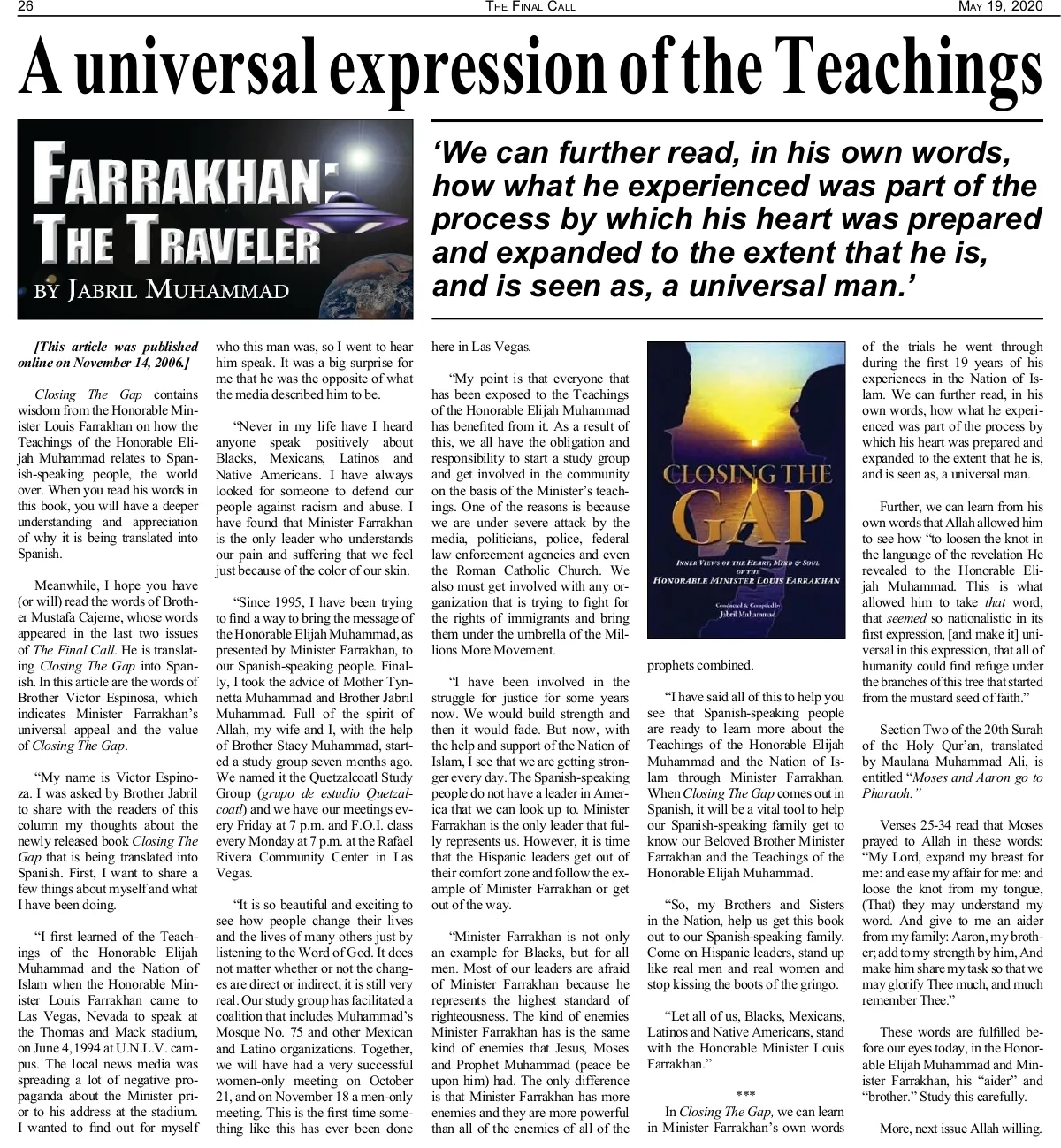 26 THE FINAL CALL MAY 19, 2020

A universal expression of the Teachings

FARRAKHAN: THE TRAVELER

BY JABRIL MUHAMMAD

'We can further read, in his own words, how what he experienced was part of the process by which his heart was prepared and expanded to the extent that he is, and is seen as, a universal man.'

[This article was published online on November 14, 2006.]

Closing The Gap contains wisdom from the Honorable Minister Louis Farrakhan on how the Teachings of the Honorable Elijah Muhammad relates to Spanish-speaking people, the world over. When you read his words in this book, you will have a deeper understanding and appreciation of why it is being translated into Spanish.

Meanwhile, I hope you have (or will) read the words of Brother Mustafa Cajeme, whose words appeared in the last two issues of The Final Call. He is translating Closing The Gap into Spanish. In this article are the words of Brother Victor Espinosa, which indicates Minister Farrakhan's universal appeal and the value of Closing The Gap.

"My name is Victor Espinoza. I was asked by Brother Jabril to share with the readers of this column my thoughts about the newly released book Closing The Gap that is being translated into Spanish. First, I want to share a few things about myself and what I have been doing.

"I first learned of the Teachings of the Honorable Elijah Muhammad and the Nation of Islam when the Honorable Minister Louis Farrakhan came to Las Vegas, Nevada to speak at the Thomas and Mack stadium, on June 4, 1994 at U.N.L.V. campus. The local news media was spreading a lot of negative propaganda about the Minister prior to his address at the stadium. I wanted to find out for myself who this man was, so I went to hear him speak. It was a big surprise for me that he was the opposite of what the media described him to be.

"Never in my life have I heard anyone speak positively about Blacks, Mexicans, Latinos and Native Americans. I have always looked for someone to defend our people against racism and abuse. I have found that Minister Farrakhan is the only leader who understands our pain and suffering that we feel just because of the color of our skin.

"Since 1995, I have been trying to find a way to bring the message of the Honorable Elijah Muhammad, as presented by Minister Farrakhan, to our Spanish-speaking people. Finally, I took the advice of Mother Tynnetta Muhammad and Brother Jabril Muhammad. Full of the spirit of Allah, my wife and I, with the help of Brother Stacy Muhammad, started a study group seven months ago. We named it the Quetzalcoatl Study Group (grupo de estudio Quetzalcoatl) and we have our meetings every Friday at 7 p.m. and F.O.I. class every Monday at 7 p.m. at the Rafael Rivera Community Center in Las Vegas.

"It is so beautiful and exciting to see how people change their lives and the lives of many others just by listening to the Word of God. It does not matter whether or not the changes are direct or indirect; it is still very real. Our study group has facilitated a coalition that includes Muhammad's Mosque No. 75 and other Mexican and Latino organizations. Together, we will have had a very successful women-only meeting on October 21, and on November 18 a men-only meeting. This is the first time something like this has ever been done here in Las Vegas.

"My point is that everyone that has been exposed to the Teachings of the Honorable Elijah Muhammad has benefited from it. As a result of this, we all have the obligation and responsibility to start a study group and get involved in the community on the basis of the Minister's teachings. One of the reasons is because we are under severe attack by the media, politicians, police, federal law enforcement agencies and even the Roman Catholic Church. We also must get involved with any organization that is trying to fight for the rights of immigrants and bring them under the umbrella of the Millions More Movement.

"I have been involved in the struggle for justice for some years now. We would build strength and then it would fade. But now, with the help and support of the Nation of Islam, I see that we are getting stronger every day. The Spanish-speaking people do not have a leader in America that we can look up to. Minister Farrakhan is the only leader that fully represents us. However, it is time that the Hispanic leaders get out of their comfort zone and follow the example of Minister Farrakhan or get out of the way.

"Minister Farrakhan is not only an example for Blacks, but for all men. Most of our leaders are afraid of Minister Farrakhan because he represents the highest standard of righteousness. The kind of enemies Minister Farrakhan has is the same kind of enemies that Jesus, Moses and Prophet Muhammad (peace be upon him) had. The only difference is that Minister Farrakhan has more enemies and they are more powerful than all of the enemies of all of the

CLOSING THE GAP
INNER VIEWS OF THE HEART, MIND & SOUL OF THE HONORABLE MINISTER LOUIS FARRAKHAN
Conducted & Compiled by Jabril Muhammad

prophets combined.

"I have said all of this to help you see that Spanish-speaking people are ready to learn more about the Teachings of the Honorable Elijah Muhammad and the Nation of Islam through Minister Farrakhan. When Closing The Gap comes out in Spanish, it will be a vital tool to help our Spanish-speaking family get to know our Beloved Brother Minister Farrakhan and the Teachings of the Honorable Elijah Muhammad.

"So, my Brothers and Sisters in the Nation, help us get this book out to our Spanish-speaking family. Come on Hispanic leaders, stand up like real men and real women and stop kissing the boots of the gringo.

"Let all of us, Blacks, Mexicans, Latinos and Native Americans, stand with the Honorable Minister Louis Farrakhan."

***

In Closing The Gap, we can learn in Minister Farrakhan's own words of the trials he went through during the first 19 years of his experiences in the Nation of Islam. We can further read, in his own words, how what he experienced was part of the process by which his heart was prepared and expanded to the extent that he is, and is seen as, a universal man.

Further, we can learn from his own words that Allah allowed him to see how "to loosen the knot in the language of the revelation He revealed to the Honorable Elijah Muhammad. This is what allowed him to take that word, that seemed so nationalistic in its first expression, [and make it] universal in this expression, that all of humanity could find refuge under the branches of this tree that started from the mustard seed of faith."

Section Two of the 20th Surah of the Holy Qur'an, translated by Maulana Muhammad Ali, is entitled "Moses and Aaron go to Pharaoh."

Verses 25-34 read that Moses prayed to Allah in these words: "My Lord, expand my breast for me: and ease my affair for me: and loose the knot from my tongue, (That) they may understand my word. And give to me an aider from my family: Aaron, my brother; add to my strength by him, And make him share my task so that we may glorify Thee much, and much remember Thee."

These words are fulfilled before our eyes today, in the Honorable Elijah Muhammad and Minister Farrakhan, his "aider" and "brother." Study this carefully.

More, next issue Allah willing.